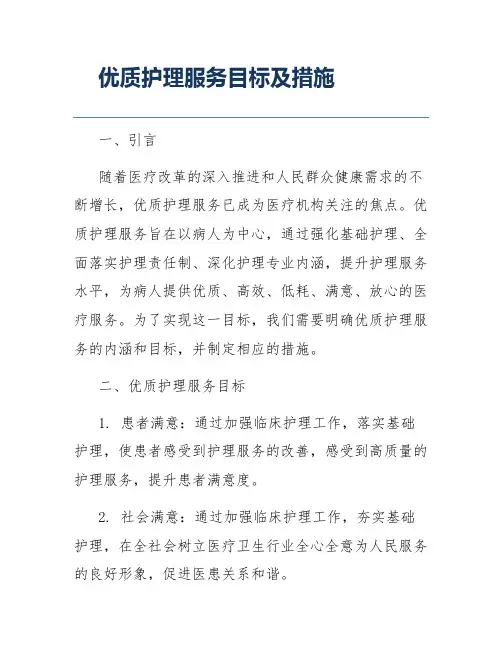 优质护理服务目标及措施

一、引言

随着医疗改革的深入推进和人民群众健康需求的不断增长，优质护理服务已成为医疗机构关注的焦点。优质护理服务旨在以病人为中心，通过强化基础护理、全面落实护理责任制、深化护理专业内涵，提升护理服务水平，为病人提供优质、高效、低耗、满意、放心的医疗服务。为了实现这一目标，我们需要明确优质护理服务的内涵和目标，并制定相应的措施。

二、优质护理服务目标

1. 患者满意：通过加强临床护理工作，落实基础护理，使患者感受到护理服务的改善，感受到高质量的护理服务，提升患者满意度。

2. 社会满意：通过加强临床护理工作，夯实基础护理，在全社会树立医疗卫生行业全心全意为人民服务的良好形象，促进医患关系和谐。